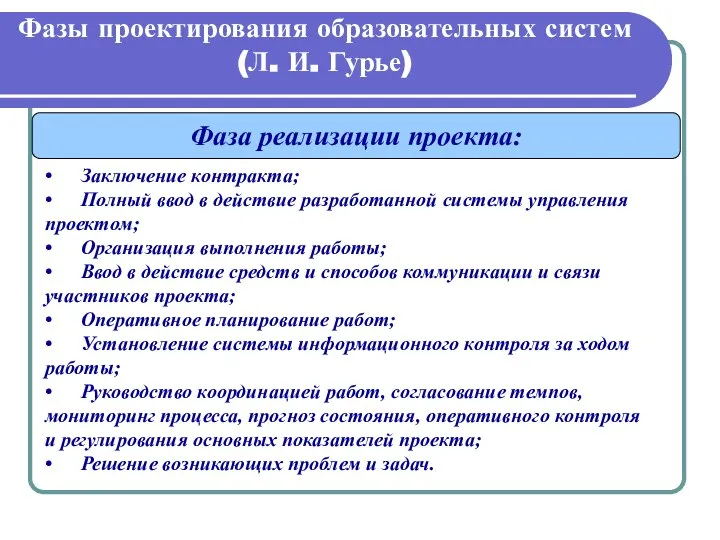 Фазы проектирования образовательных систем (Л. И. Гурье)

Фаза реализации проекта:

• Заключение контракта;
• Полный ввод в действие разработанной системы управления проектом;
• Организация выполнения работы;
• Ввод в действие средств и способов коммуникации и связи участников проекта;
• Оперативное планирование работ;
• Установление системы информационного контроля за ходом работы;
• Руководство координацией работ, согласование темпов, мониторинг процесса, прогноз состояния, оперативного контроля и регулирования основных показателей проекта;
• Решение возникающих проблем и задач.